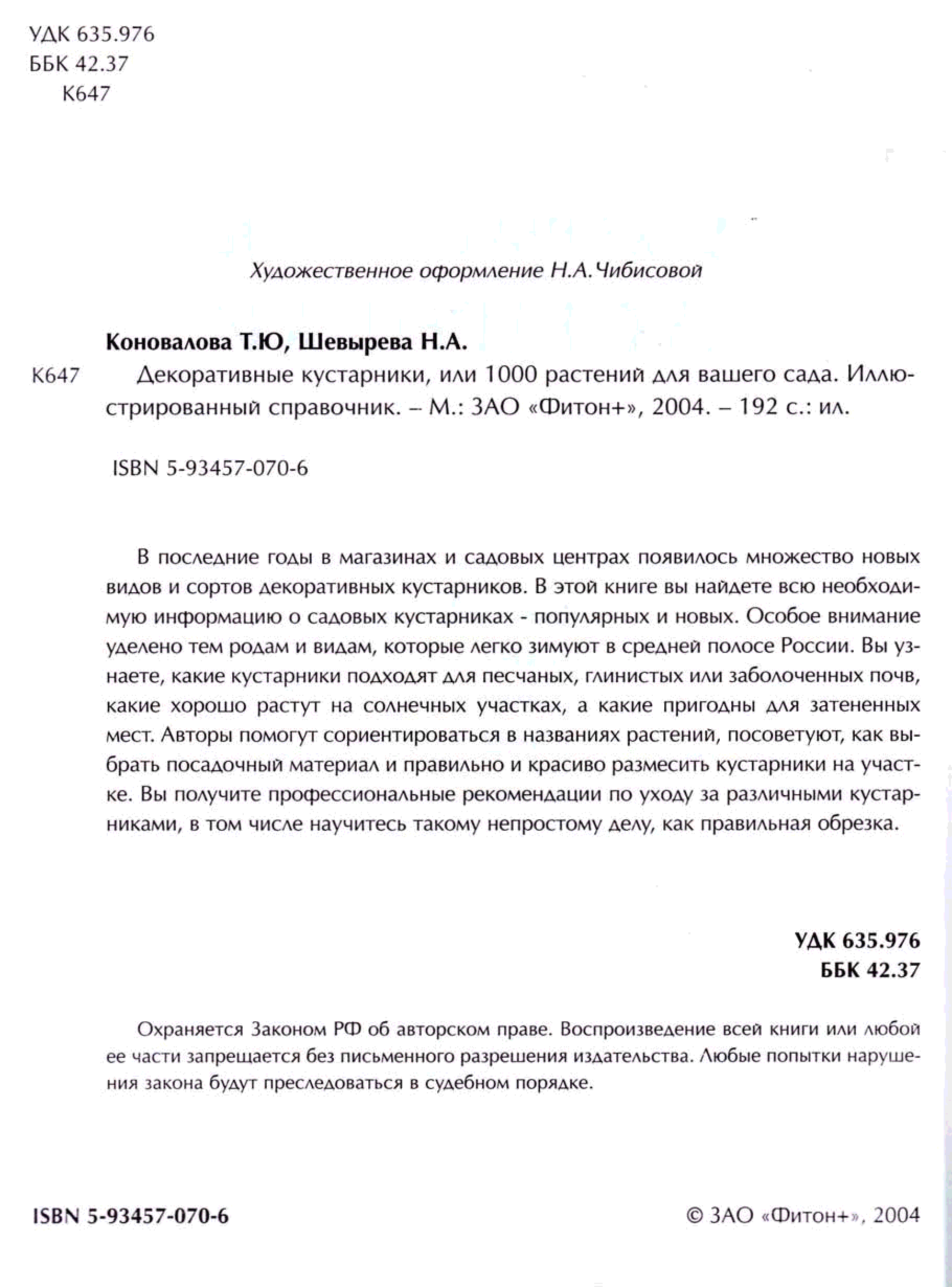 УДК 635.976
ББК 42.37
К647

Художественное оформление Н.А.Чибисовой

Коновалова Т.Ю, Шевырева Н.А.

К647 Декоративные кустарники, или 1000 растений для вашего сада. Иллюстрированный справочник. – М.: ЗАО «Фитон+», 2004. – 192 с.: ил.

ISBN 5-93457-070-6

В последние годы в магазинах и садовых центрах появилось множество новых видов и сортов декоративных кустарников. В этой книге вы найдете всю необходимую информацию о садовых кустарниках - популярных и новых. Особое внимание уделено тем родам и видам, которые легко зимуют в средней полосе России. Вы узнаете, какие кустарники подходят для песчаных, глинистых или заболоченных почв, какие хорошо растут на солнечных участках, а какие пригодны для затененных мест. Авторы помогут сориентироваться в названиях растений, посоветуют, как выбрать посадочный материал и правильно и красиво размесить кустарники на участке. Вы получите профессиональные рекомендации по уходу за различными кустарниками, в том числе научитесь такому непростому делу, как правильная обрезка.

УДК 635.976
ББК 42.37

Охраняется Законом РФ об авторском праве. Воспроизведение всей книги или любой ее части запрещается без письменного разрешения издательства. Любые попытки нарушения закона будут преследоваться в судебном порядке.

ISBN 5-93457-070-6

© ЗАО «Фитон+», 2004